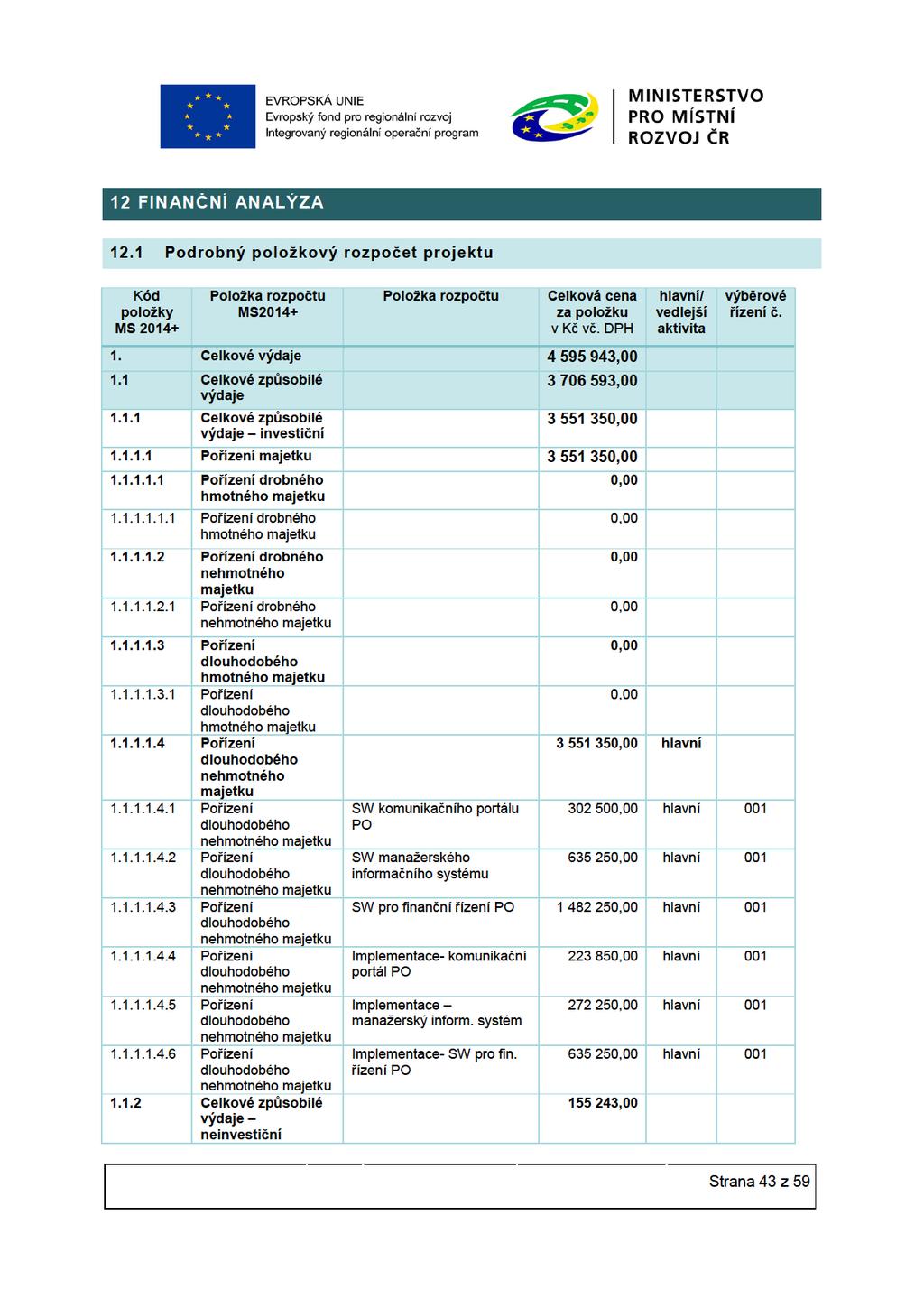 EVROPSKÁ UNIE
Evropský fond pro regionální rozvoj
Integrovaný regionální operační program

MINISTERSTVO PRO MÍSTNÍ ROZVOJ ČR

12 FINANČNÍ ANALÝZA

12.1 Podrobný položkový rozpočet projektu

| Kód položky MS 2014+ | Položka rozpočtu MS2014+ | Položka rozpočtu | Celková cena za položku v Kč vč. DPH | hlavní/ vedlejší aktivita | výběrové řízení č. |
|---|---|---|---|---|---|
| 1. | Celkové výdaje | | 4 595 943,00 | | |
| 1.1 | Celkové způsobilé výdaje | | 3 706 593,00 | | |
| 1.1.1 | Celkové způsobilé výdaje – investiční | | 3 551 350,00 | | |
| 1.1.1.1 | Pořízení majetku | | 3 551 350,00 | | |
| 1.1.1.1.1 | Pořízení drobného hmotného majetku | | 0,00 | | |
| 1.1.1.1.1.1 | Pořízení drobného hmotného majetku | | 0,00 | | |
| 1.1.1.1.2 | Pořízení drobného nehmotného majetku | | 0,00 | | |
| 1.1.1.1.2.1 | Pořízení drobného nehmotného majetku | | 0,00 | | |
| 1.1.1.1.3 | Pořízení dlouhodobého hmotného majetku | | 0,00 | | |
| 1.1.1.1.3.1 | Pořízení dlouhodobého hmotného majetku | | 0,00 | | |
| 1.1.1.1.4 | Pořízení dlouhodobého nehmotného majetku | | 3 551 350,00 | hlavní | |
| 1.1.1.1.4.1 | Pořízení dlouhodobého nehmotného majetku | SW komunikačního portálu PO | 302 500,00 | hlavní | 001 |
| 1.1.1.1.4.2 | Pořízení dlouhodobého nehmotného majetku | SW manažerského informačního systému | 635 250,00 | hlavní | 001 |
| 1.1.1.1.4.3 | Pořízení dlouhodobého nehmotného majetku | SW pro finanční řízení PO | 1 482 250,00 | hlavní | 001 |
| 1.1.1.1.4.4 | Pořízení dlouhodobého nehmotného majetku | Implementace- komunikační portál PO | 223 850,00 | hlavní | 001 |
| 1.1.1.1.4.5 | Pořízení dlouhodobého nehmotného majetku | Implementace – manažerský inform. systém | 272 250,00 | hlavní | 001 |
| 1.1.1.1.4.6 | Pořízení dlouhodobého nehmotného majetku | Implementace- SW pro fin. řízení PO | 635 250,00 | hlavní | 001 |
| 1.1.2 | Celkové způsobilé výdaje – neinvestiční | | 155 243,00 | | |

Strana 43 z 59